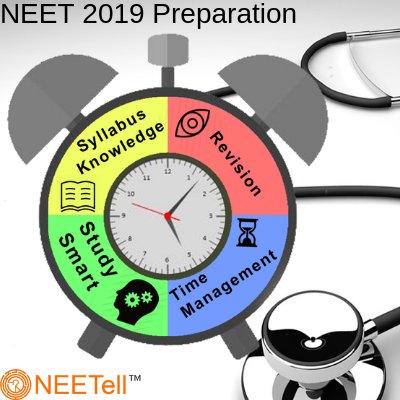 NEET 2019 Preparation

Syllabus Knowledge

Revision

Study Smart

Time Management

12
1
2
3
4
5
6
7
8
9
10
11

NEETell™